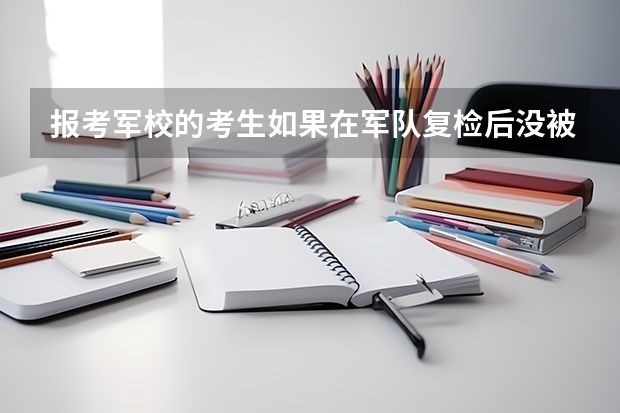 报考军校的考生如果在军队复检后没被